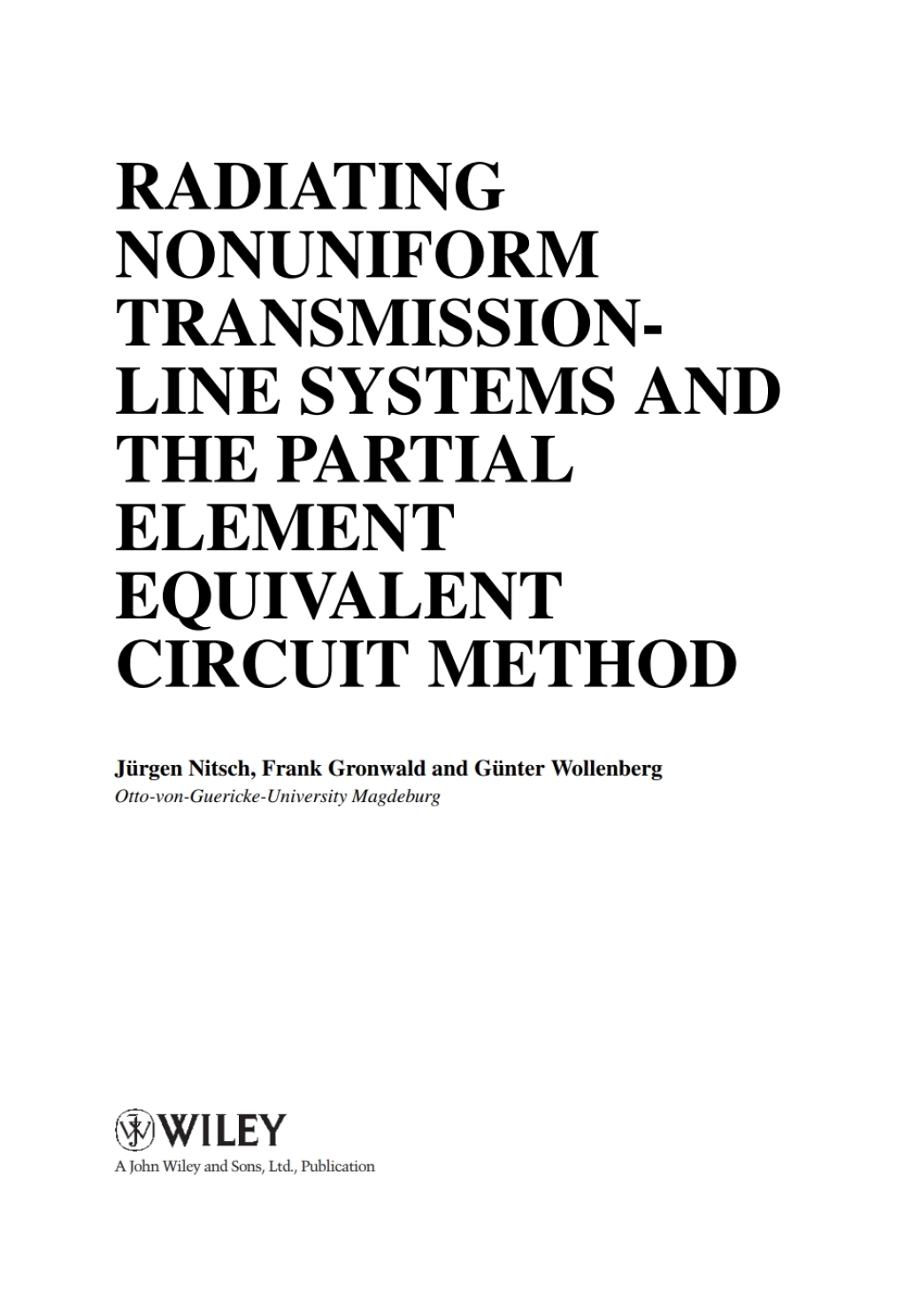 RADIATING NONUNIFORM TRANSMISSION-LINE SYSTEMS AND THE PARTIAL ELEMENT EQUIVALENT CIRCUIT METHOD

Jürgen Nitsch, Frank Gronwald and Günter Wollenberg
Otto-von-Guericke-University Magdeburg

WILEY
A John Wiley and Sons, Ltd., Publication